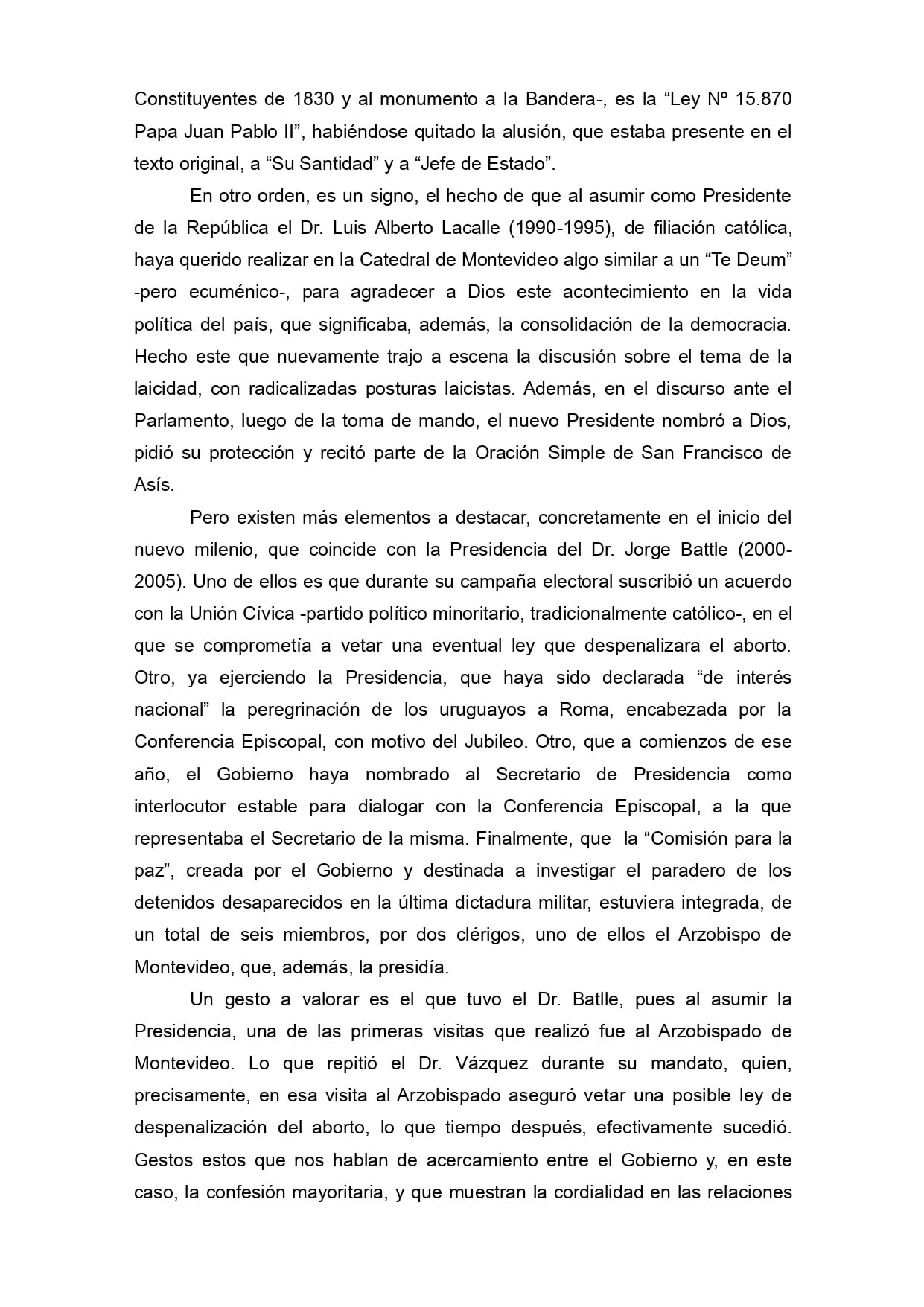 Constituyentes de 1830 y al monumento a la Bandera-, es la “Ley Nº 15.870 Papa Juan Pablo II”, habiéndose quitado la alusión, que estaba presente en el texto original, a “Su Santidad” y a “Jefe de Estado”.

En otro orden, es un signo, el hecho de que al asumir como Presidente de la República el Dr. Luis Alberto Lacalle (1990-1995), de filiación católica, haya querido realizar en la Catedral de Montevideo algo similar a un “Te Deum” -pero ecuménico-, para agradecer a Dios este acontecimiento en la vida política del país, que significaba, además, la consolidación de la democracia. Hecho este que nuevamente trajo a escena la discusión sobre el tema de la laicidad, con radicalizadas posturas laicistas. Además, en el discurso ante el Parlamento, luego de la toma de mando, el nuevo Presidente nombró a Dios, pidió su protección y recitó parte de la Oración Simple de San Francisco de Asís.

Pero existen más elementos a destacar, concretamente en el inicio del nuevo milenio, que coincide con la Presidencia del Dr. Jorge Battle (2000-2005). Uno de ellos es que durante su campaña electoral suscribió un acuerdo con la Unión Cívica -partido político minoritario, tradicionalmente católico-, en el que se comprometía a vetar una eventual ley que despenalizara el aborto. Otro, ya ejerciendo la Presidencia, que haya sido declarada “de interés nacional” la peregrinación de los uruguayos a Roma, encabezada por la Conferencia Episcopal, con motivo del Jubileo. Otro, que a comienzos de ese año, el Gobierno haya nombrado al Secretario de Presidencia como interlocutor estable para dialogar con la Conferencia Episcopal, a la que representaba el Secretario de la misma. Finalmente, que la “Comisión para la paz”, creada por el Gobierno y destinada a investigar el paradero de los detenidos desaparecidos en la última dictadura militar, estuviera integrada, de un total de seis miembros, por dos clérigos, uno de ellos el Arzobispo de Montevideo, que, además, la presidía.

Un gesto a valorar es el que tuvo el Dr. Batlle, pues al asumir la Presidencia, una de las primeras visitas que realizó fue al Arzobispado de Montevideo. Lo que repitió el Dr. Vázquez durante su mandato, quien, precisamente, en esa visita al Arzobispado aseguró vetar una posible ley de despenalización del aborto, lo que tiempo después, efectivamente sucedió. Gestos estos que nos hablan de acercamiento entre el Gobierno y, en este caso, la confesión mayoritaria, y que muestran la cordialidad en las relaciones